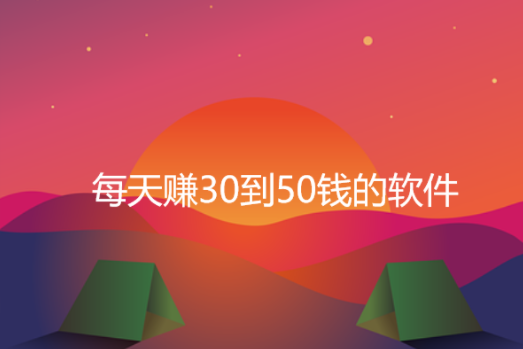 每天赚30到50钱的软件